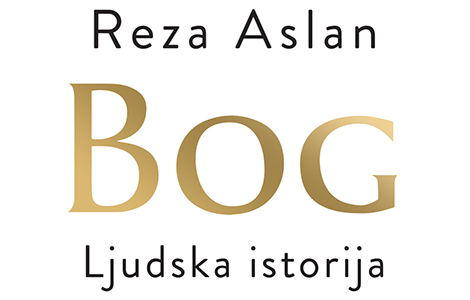 Reza Aslan

BOG

Ljudska istorija